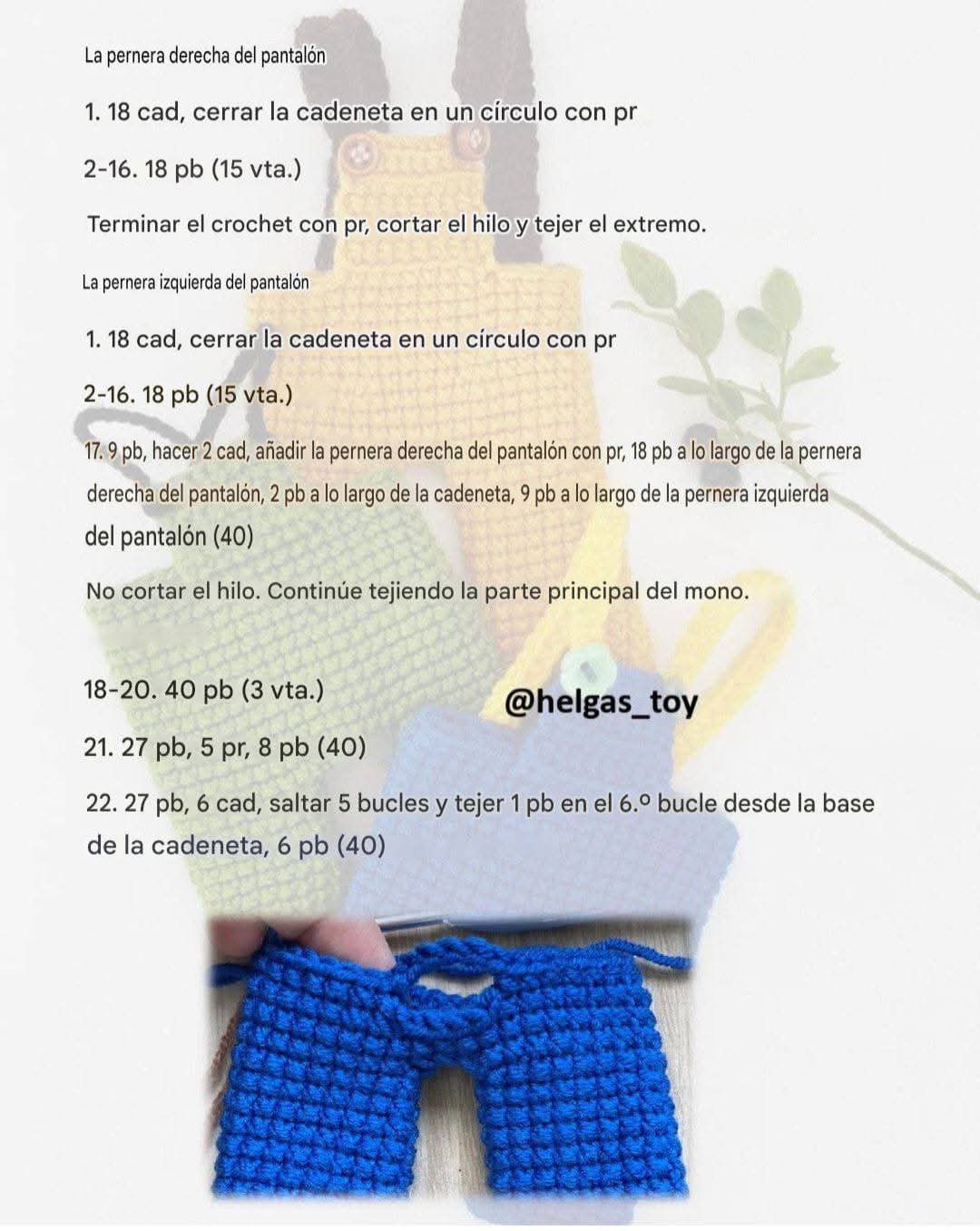 La pernera derecha del pantalón

1. 18 cad, cerrar la cadeneta en un círculo con pr

2-16. 18 pb (15 vta.)

Terminar el crochet con pr, cortar el hilo y tejer el extremo.

La pernera izquierda del pantalón

1. 18 cad, cerrar la cadeneta en un círculo con pr

2-16. 18 pb (15 vta.)

17. 9 pb, hacer 2 cad, añadir la pernera derecha del pantalón con pr, 18 pb a lo largo de la pernera derecha del pantalón, 2 pb a lo largo de la cadeneta, 9 pb a lo largo de la pernera izquierda del pantalón (40)

No cortar el hilo. Continúe tejiendo la parte principal del mono.

18-20. 40 pb (3 vta.)

@helgas_toy

21. 27 pb, 5 pr, 8 pb (40)

22. 27 pb, 6 cad, saltar 5 bucles y tejer 1 pb en el 6.º bucle desde la base de la cadeneta, 6 pb (40)